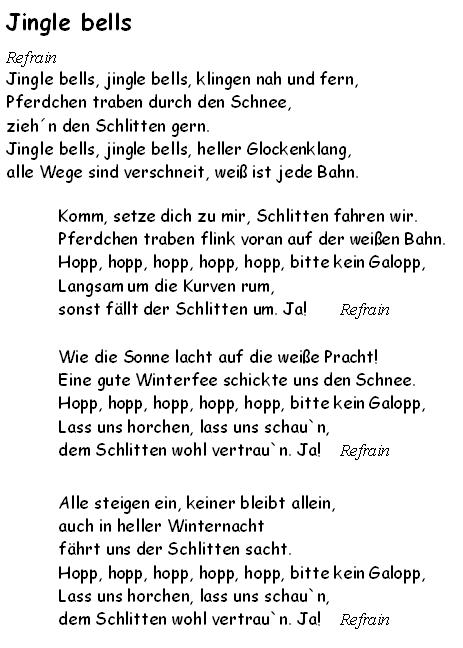 Jingle bells

Refrain
Jingle bells, jingle bells, klingen nah und fern,
Pferdchen traben durch den Schnee,
zieh´n den Schlitten gern.
Jingle bells, jingle bells, heller Glockenklang,
alle Wege sind verschneit, weiß ist jede Bahn.

Komm, setze dich zu mir, Schlitten fahren wir.
Pferdchen traben flink voran auf der weißen Bahn.
Hopp, hopp, hopp, hopp, hopp, bitte kein Galopp,
Langsam um die Kurven rum,
sonst fällt der Schlitten um. Ja! Refrain

Wie die Sonne lacht auf die weiße Pracht!
Eine gute Winterfee schickte uns den Schnee.
Hopp, hopp, hopp, hopp, hopp, bitte kein Galopp,
Lass uns horchen, lass uns schau`n,
dem Schlitten wohl vertrau`n. Ja! Refrain

Alle steigen ein, keiner bleibt allein,
auch in heller Winternacht
fährt uns der Schlitten sacht.
Hopp, hopp, hopp, hopp, hopp, bitte kein Galopp,
Lass uns horchen, lass uns schau`n,
dem Schlitten wohl vertrau`n. Ja! Refrain